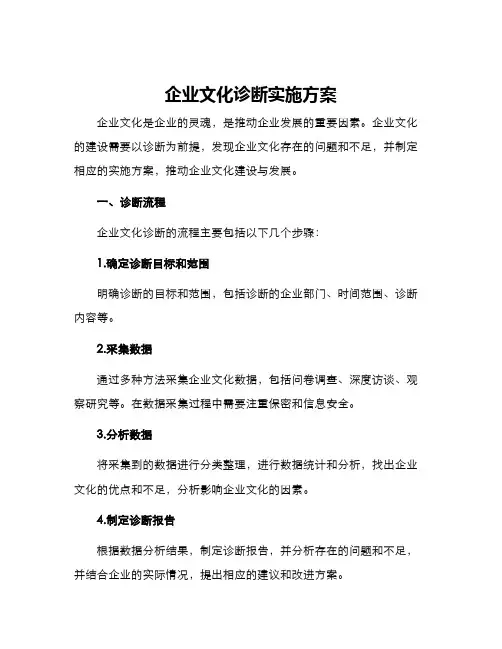 企业文化诊断实施方案

企业文化是企业的灵魂，是推动企业发展的重要因素。企业文化的建设需要以诊断为前提，发现企业文化存在的问题和不足，并制定相应的实施方案，推动企业文化建设与发展。

一、诊断流程

企业文化诊断的流程主要包括以下几个步骤：

1.确定诊断目标和范围

明确诊断的目标和范围，包括诊断的企业部门、时间范围、诊断内容等。

2.采集数据

通过多种方法采集企业文化数据，包括问卷调查、深度访谈、观察研究等。在数据采集过程中需要注重保密和信息安全。

3.分析数据

将采集到的数据进行分类整理，进行数据统计和分析，找出企业文化的优点和不足，分析影响企业文化的因素。

4.制定诊断报告

根据数据分析结果，制定诊断报告，并分析存在的问题和不足，并结合企业的实际情况，提出相应的建议和改进方案。